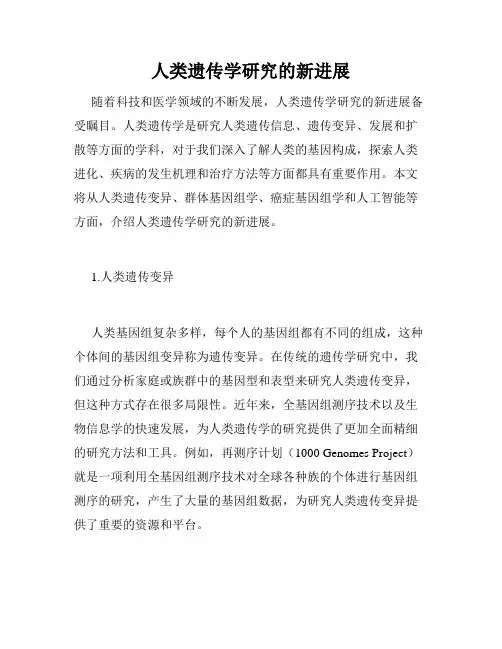 人类遗传学研究的新进展

随着科技和医学领域的不断发展，人类遗传学研究的新进展备受瞩目。人类遗传学是研究人类遗传信息、遗传变异、发展和扩散等方面的学科，对于我们深入了解人类的基因构成，探索人类进化、疾病的发生机理和治疗方法等方面都具有重要作用。本文将从人类遗传变异、群体基因组学、癌症基因组学和人工智能等方面，介绍人类遗传学研究的新进展。

1.人类遗传变异

人类基因组复杂多样，每个人的基因组都有不同的组成，这种个体间的基因组变异称为遗传变异。在传统的遗传学研究中，我们通过分析家庭或族群中的基因型和表型来研究人类遗传变异，但这种方式存在很多局限性。近年来，全基因组测序技术以及生物信息学的快速发展，为人类遗传学的研究提供了更加全面精细的研究方法和工具。例如，再测序计划（1000 Genomes Project）就是一项利用全基因组测序技术对全球各种族的个体进行基因组测序的研究，产生了大量的基因组数据，为研究人类遗传变异提供了重要的资源和平台。